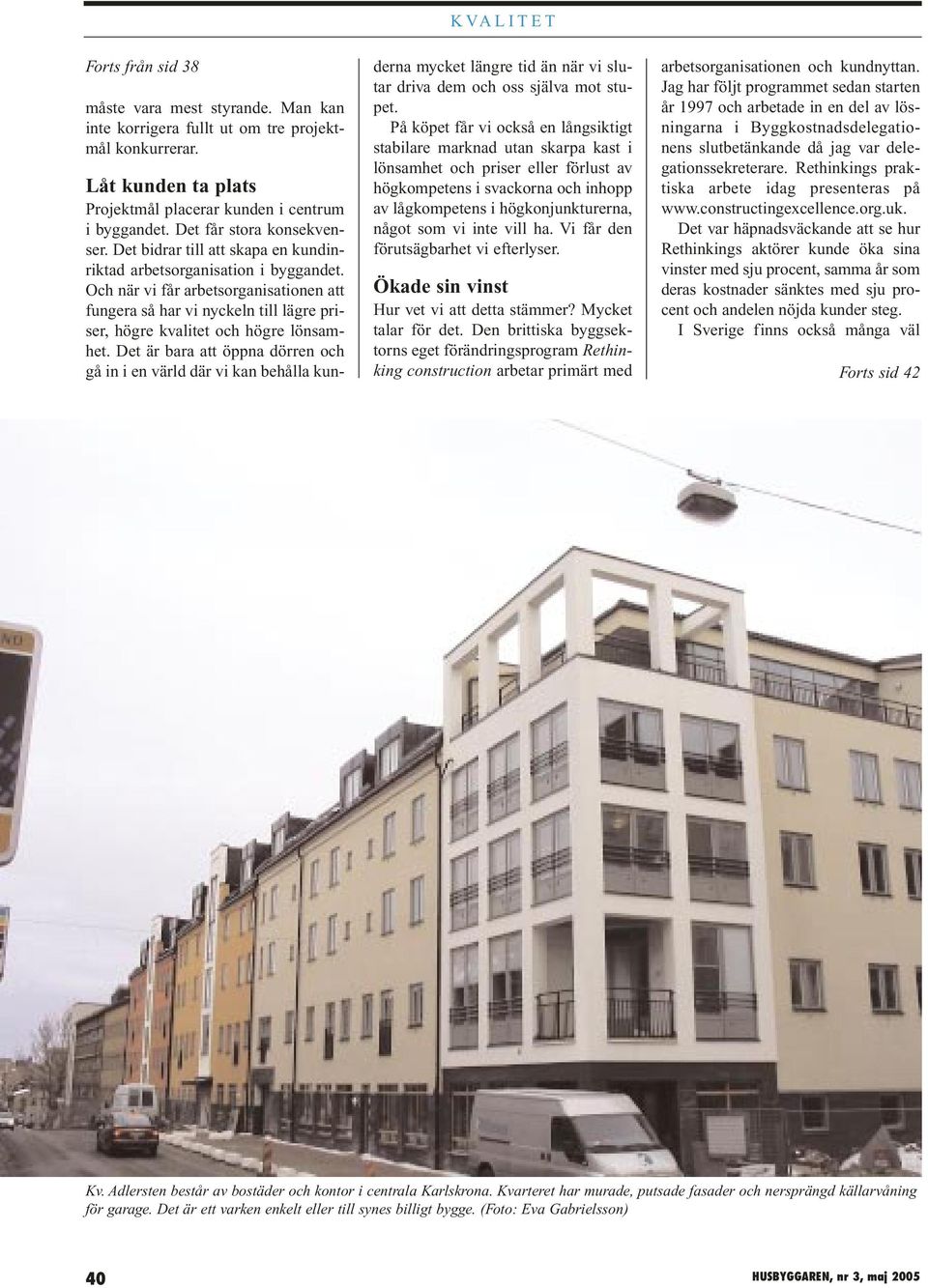 KVALITET

Forts från sid 38

måste vara mest styrande. Man kan inte korrigera fullt ut om tre projektmål konkurrerar.

Låt kunden ta plats

Projektmål placerar kunden i centrum i byggandet. Det får stora konsekvenser. Det bidrar till att skapa en kundinriktad arbetsorganisation i byggandet. Och när vi får arbetsorganisationen att fungera så har vi nyckeln till lägre priser, högre kvalitet och högre lönsamhet. Det är bara att öppna dörren och gå in i en värld där vi kan behålla kunderna mycket längre tid än när vi slutar driva dem och oss själva mot stupet.

På köpet får vi också en långsiktigt stabilare marknad utan skarpa kast i lönsamhet och priser eller förlust av högkompetens i svackorna och inhopp av lågkompetens i högkonjunkturerna, något som vi inte vill ha. Vi får den förutsägbarhet vi efterlyser.

Ökade sin vinst

Hur vet vi att detta stämmer? Mycket talar för det. Den brittiska byggsektorns eget förändringsprogram Rethinking construction arbetar primärt med arbetsorganisationen och kundnyttan. Jag har följt programmet sedan starten år 1997 och arbetade in en del av lösningarna i Byggkostnadsdelegationens slutbetänkande då jag var delegationssekreterare. Rethinkings praktiska arbete idag presenteras på www.constructingexcellence.org.uk.

Det var häpnadsväckande att se hur Rethinkings aktörer kunde öka sina vinster med sju procent, samma år som deras kostnader sänktes med sju procent och andelen nöjda kunder steg.

I Sverige finns också många väl

Forts sid 42

Kv. Adlersten består av bostäder och kontor i centrala Karlskrona. Kvarteret har murade, putsade fasader och nersprängd källarvåning för garage. Det är ett varken enkelt eller till synes billigt bygge. (Foto: Eva Gabrielsson)

40

HUSBYGGAREN, nr 3, maj 2005